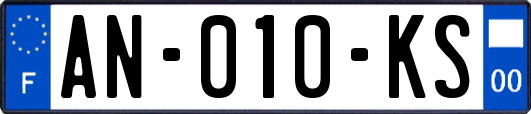 F
AN-010-KS
00